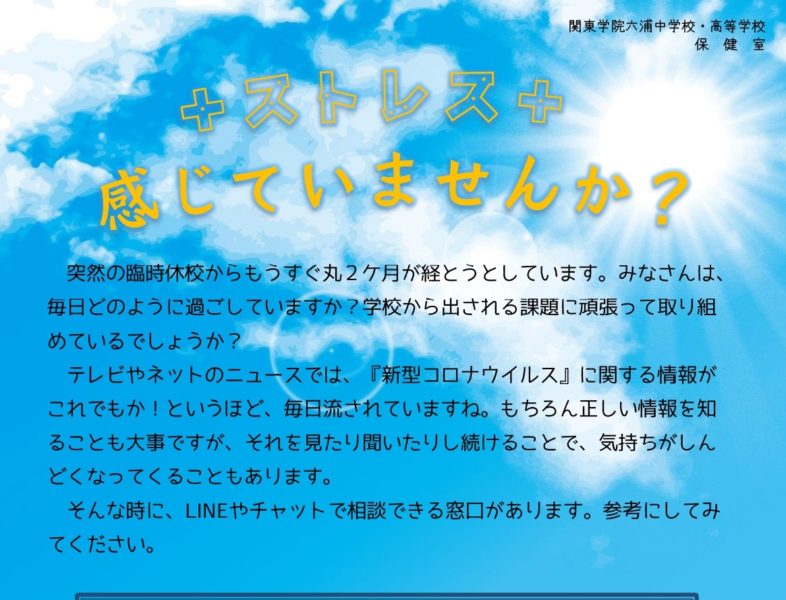 関東学院六浦中学校・高等学校
保　健　室

+ストレス+
感じていませんか？

突然の臨時休校からもうすぐ丸２ケ月が経とうとしています。みなさんは、毎日どのように過ごしていますか？学校から出される課題に頑張って取り組めているでしょうか？

テレビやネットのニュースでは、『新型コロナウイルス』に関する情報がこれでもか！というほど、毎日流されていますね。もちろん正しい情報を知ることも大事ですが、それを見たり聞いたりし続けることで、気持ちがしんどくなってくることもあります。

そんな時に、LINEやチャットで相談できる窓口があります。参考にしてみてください。